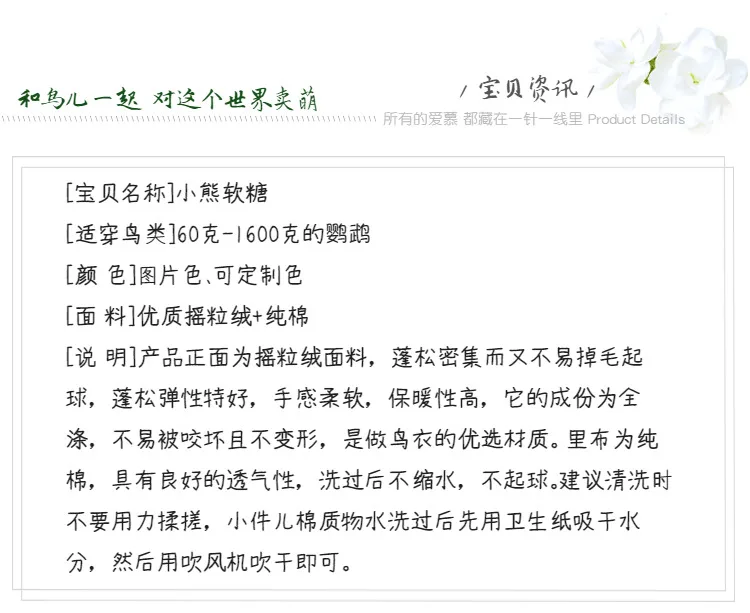 和鸟儿一起 对这个世界卖萌

/ 宝贝资讯 /

所有的爱慕 都藏在一针一线里 Product Details

[宝贝名称]小熊软糖

[适穿鸟类]60克-1600克的鹦鹉

[颜 色]图片色、可定制色

[面 料]优质摇粒绒+纯棉

[说 明]产品正面为摇粒绒面料，蓬松密集而又不易掉毛起球，蓬松弹性特好，手感柔软，保暖性高，它的成份为全涤，不易被咬坏且不变形，是做鸟衣的优选材质。里布为纯棉，具有良好的透气性，洗过后不缩水，不起球。建议清洗时不要用力揉搓，小件儿棉质物水洗过后先用卫生纸吸干水分，然后用吹风机吹干即可。